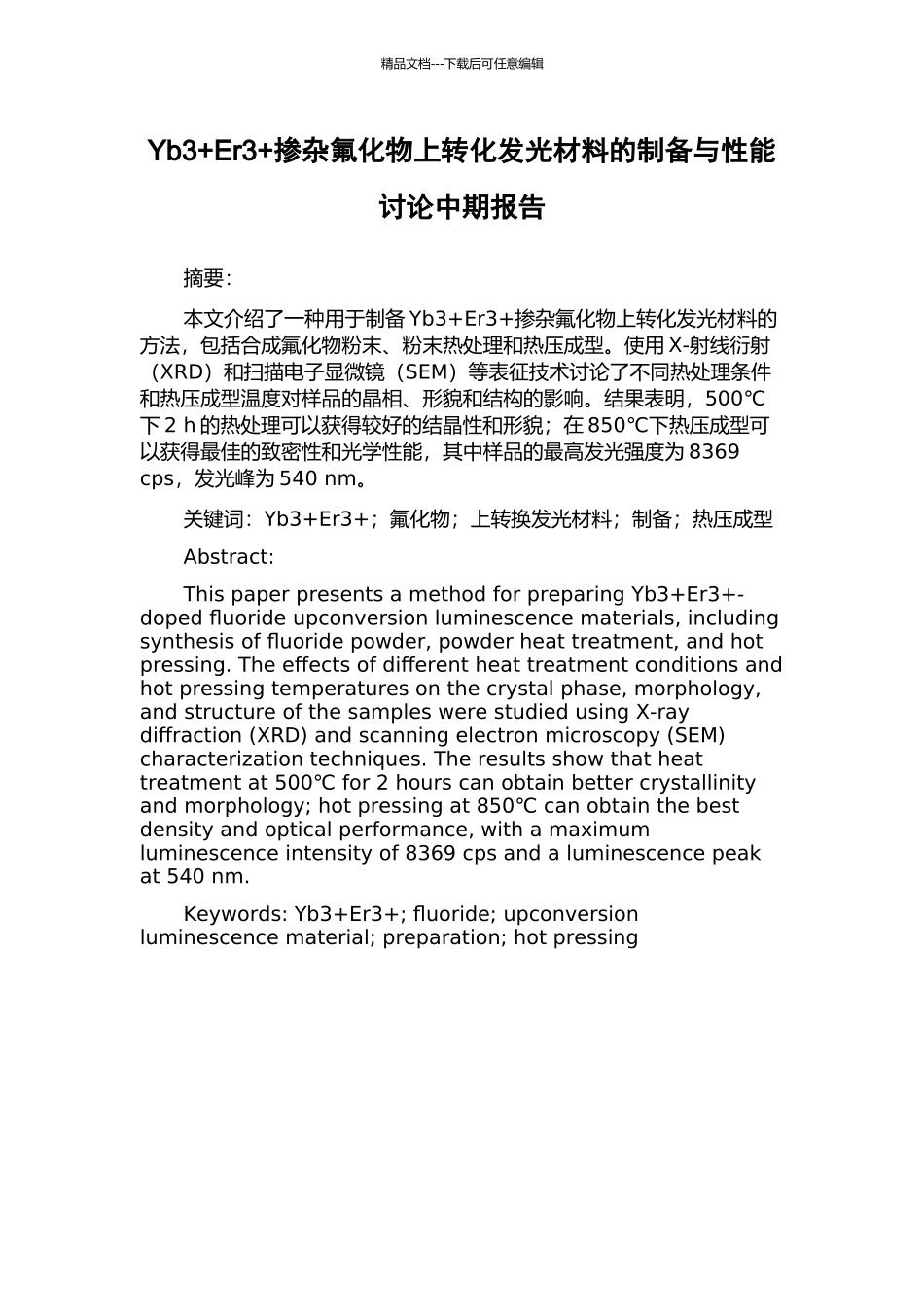 精品文档---下载后可任意编辑

Yb3+Er3+掺杂氟化物上转化发光材料的制备与性能讨论中期报告

摘要:

本文介绍了一种用于制备 Yb3+Er3+掺杂氟化物上转化发光材料的方法，包括合成氟化物粉末、粉末热处理和热压成型。使用 X-射线衍射（XRD）和扫描电子显微镜（SEM）等表征技术讨论了不同热处理条件和热压成型温度对样品的晶相、形貌和结构的影响。结果表明，500℃下 2 h 的热处理可以获得较好的结晶性和形貌；在 850℃下热压成型可以获得最佳的致密性和光学性能，其中样品的最高发光强度为 8369 cps，发光峰为 540 nm。

关键词：Yb3+Er3+；氟化物；上转换发光材料；制备；热压成型

Abstract:

This paper presents a method for preparing Yb3+Er3+-doped fluoride upconversion luminescence materials, including synthesis of fluoride powder, powder heat treatment, and hot pressing. The effects of different heat treatment conditions and hot pressing temperatures on the crystal phase, morphology, and structure of the samples were studied using X-ray diffraction (XRD) and scanning electron microscopy (SEM) characterization techniques. The results show that heat treatment at 500℃ for 2 hours can obtain better crystallinity and morphology; hot pressing at 850℃ can obtain the best density and optical performance, with a maximum luminescence intensity of 8369 cps and a luminescence peak at 540 nm.

Keywords: Yb3+Er3+; fluoride; upconversion luminescence material; preparation; hot pressing